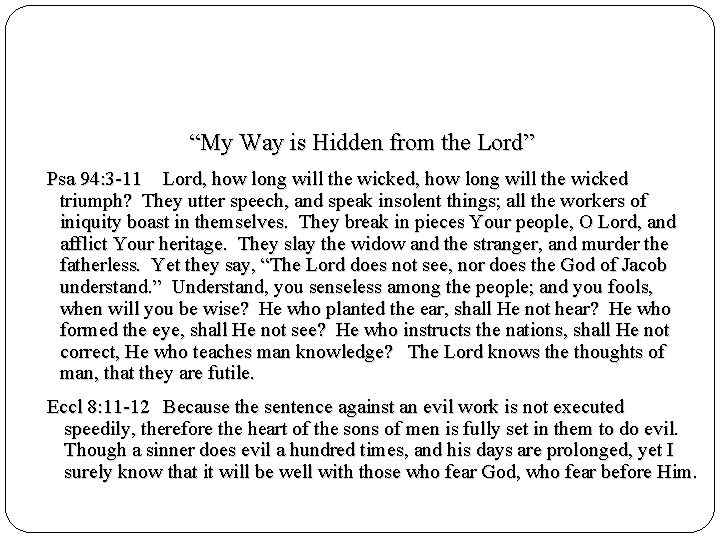 “My Way is Hidden from the Lord”

Psa 94:3-11 Lord, how long will the wicked, how long will the wicked triumph? They utter speech, and speak insolent things; all the workers of iniquity boast in themselves. They break in pieces Your people, O Lord, and afflict Your heritage. They slay the widow and the stranger, and murder the fatherless. Yet they say, “The Lord does not see, nor does the God of Jacob understand.” Understand, you senseless among the people; and you fools, when will you be wise? He who planted the ear, shall He not hear? He who formed the eye, shall He not see? He who instructs the nations, shall He not correct, He who teaches man knowledge? The Lord knows the thoughts of man, that they are futile.

Eccl 8:11-12 Because the sentence against an evil work is not executed speedily, therefore the heart of the sons of men is fully set in them to do evil. Though a sinner does evil a hundred times, and his days are prolonged, yet I surely know that it will be well with those who fear God, who fear before Him.